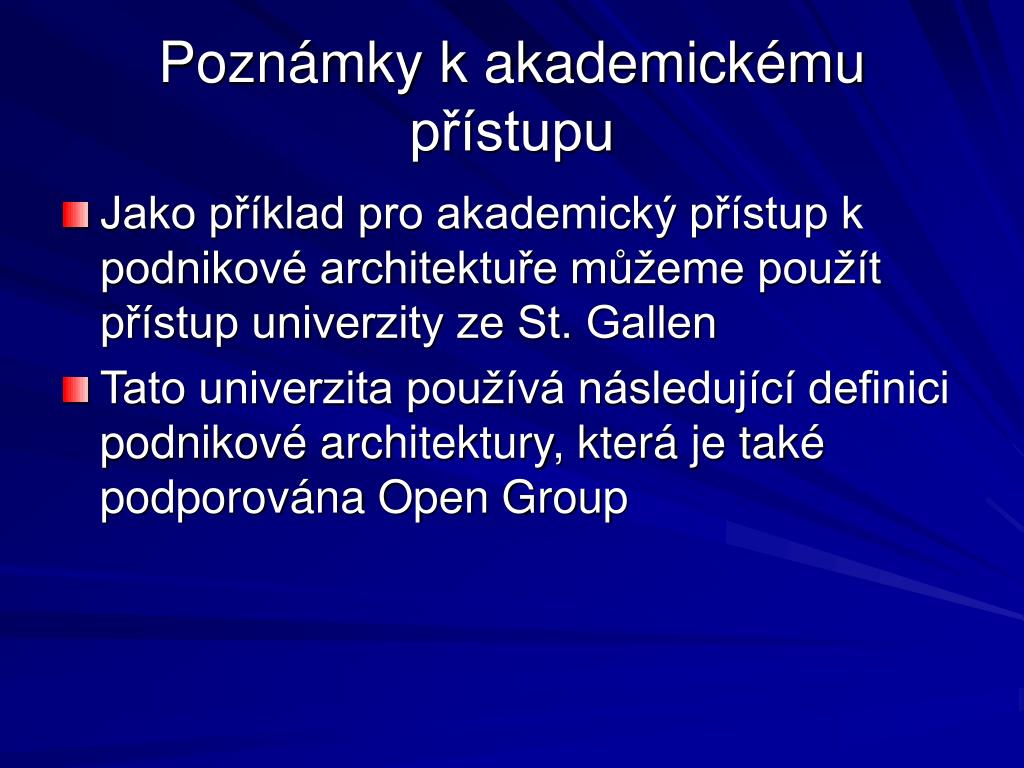 Poznámky k akademickému přístupu

Jako příklad pro akademický přístup k podnikové architektuře můžeme použít přístup univerzity ze St. Gallen

Tato univerzita používá následující definici podnikové architektury, která je také podporována Open Group